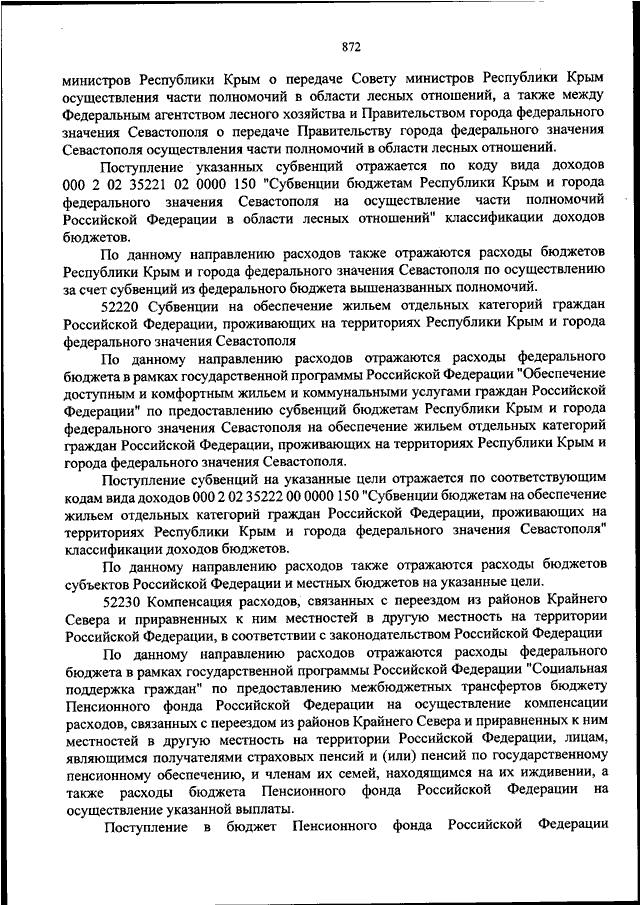 872

министров Республики Крым о передаче Совету министров Республики Крым осуществления части полномочий в области лесных отношений, а также между Федеральным агентством лесного хозяйства и Правительством города федерального значения Севастополя о передаче Правительству города федерального значения Севастополя осуществления части полномочий в области лесных отношений.

Поступление указанных субвенций отражается по коду вида доходов 000 2 02 35221 02 0000 150 "Субвенции бюджетам Республики Крым и города федерального значения Севастополя на осуществление части полномочий Российской Федерации в области лесных отношений" классификации доходов бюджетов.

По данному направлению расходов также отражаются расходы бюджетов Республики Крым и города федерального значения Севастополя по осуществлению за счет субвенций из федерального бюджета вышеназванных полномочий.

52220 Субвенции на обеспечение жильем отдельных категорий граждан Российской Федерации, проживающих на территориях Республики Крым и города федерального значения Севастополя

По данному направлению расходов отражаются расходы федерального бюджета в рамках государственной программы Российской Федерации "Обеспечение доступным и комфортным жильем и коммунальными услугами граждан Российской Федерации" по предоставлению субвенций бюджетам Республики Крым и города федерального значения Севастополя на обеспечение жильем отдельных категорий граждан Российской Федерации, проживающих на территориях Республики Крым и города федерального значения Севастополя.

Поступление субвенций на указанные цели отражается по соответствующим кодам вида доходов 000 2 02 35222 00 0000 150 "Субвенции бюджетам на обеспечение жильем отдельных категорий граждан Российской Федерации, проживающих на территориях Республики Крым и города федерального значения Севастополя" классификации доходов бюджетов.

По данному направлению расходов также отражаются расходы бюджетов субъектов Российской Федерации и местных бюджетов на указанные цели.

52230 Компенсация расходов, связанных с переездом из районов Крайнего Севера и приравненных к ним местностей в другую местность на территории Российской Федерации, в соответствии с законодательством Российской Федерации

По данному направлению расходов отражаются расходы федерального бюджета в рамках государственной программы Российской Федерации "Социальная поддержка граждан" по предоставлению межбюджетных трансфертов бюджету Пенсионного фонда Российской Федерации на осуществление компенсации расходов, связанных с переездом из районов Крайнего Севера и приравненных к ним местностей в другую местность на территории Российской Федерации, лицам, являющимся получателями страховых пенсий и (или) пенсий по государственному пенсионному обеспечению, и членам их семей, находящимся на их иждивении, а также расходы бюджета Пенсионного фонда Российской Федерации на осуществление указанной выплаты.

Поступление в бюджет Пенсионного фонда Российской Федерации